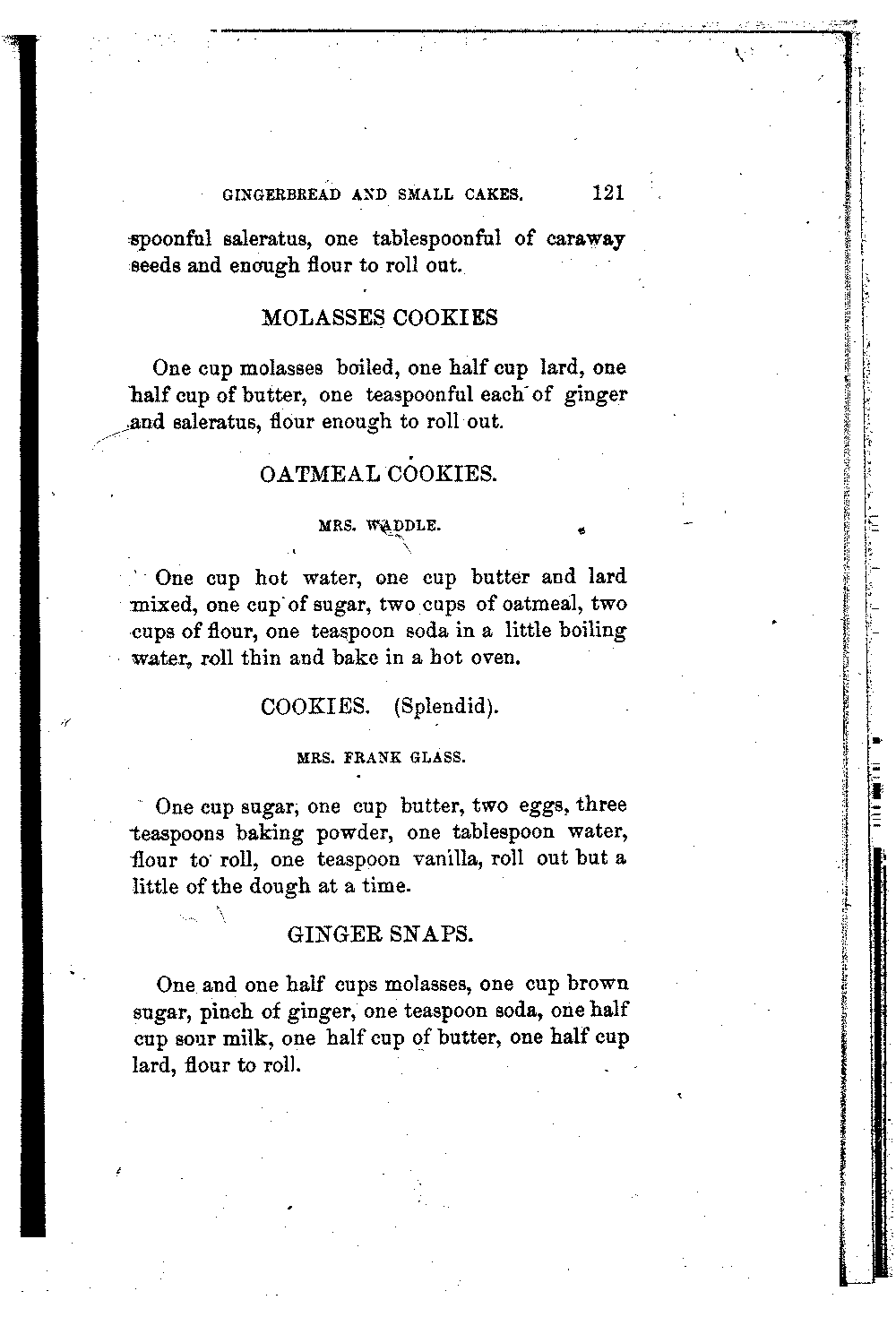 GINGERBREAD AND SMALL CAKES. 121

spoonful saleratus, one tablespoonful of caraway seeds and enough flour to roll out.

MOLASSES COOKIES

One cup molasses boiled, one half cup lard, one half cup of butter, one teaspoonful each of ginger and saleratus, flour enough to roll out.

OATMEAL COOKIES.

MRS. WADDLE.

One cup hot water, one cup butter and lard mixed, one cup of sugar, two cups of oatmeal, two cups of flour, one teaspoon soda in a little boiling water, roll thin and bake in a hot oven.

COOKIES. (Splendid).

MRS. FRANK GLASS.

One cup sugar, one cup butter, two eggs, three teaspoons baking powder, one tablespoon water, flour to roll, one teaspoon vanilla, roll out but a little of the dough at a time.

GINGER SNAPS.

One and one half cups molasses, one cup brown sugar, pinch of ginger, one teaspoon soda, one half cup sour milk, one half cup of butter, one half cup lard, flour to roll.